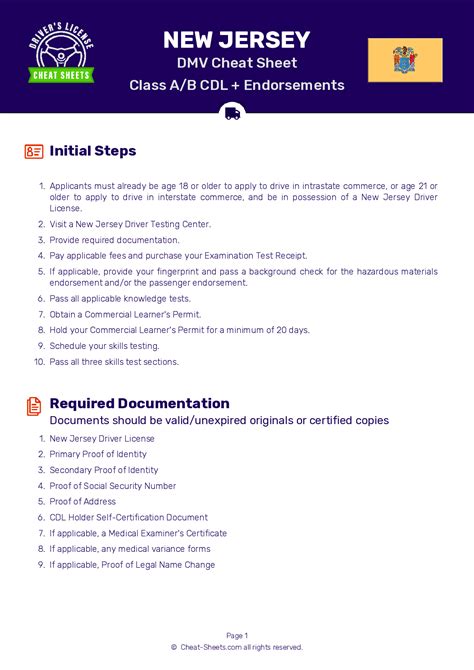 DRIVER'S LICENSE
CHEAT SHEETS

NEW JERSEY
DMV Cheat Sheet
Class A/B CDL + Endorsements

Initial Steps

1. Applicants must already be age 18 or older to apply to drive in intrastate commerce, or age 21 or older to apply to drive in interstate commerce, and be in possession of a New Jersey Driver License.
2. Visit a New Jersey Driver Testing Center.
3. Provide required documentation.
4. Pay applicable fees and purchase your Examination Test Receipt.
5. If applicable, provide your fingerprint and pass a background check for the hazardous materials endorsement and/or the passenger endorsement.
6. Pass all applicable knowledge tests.
7. Obtain a Commercial Learner's Permit.
8. Hold your Commercial Learner's Permit for a minimum of 20 days.
9. Schedule your skills testing.
10. Pass all three skills test sections.

Required Documentation
Documents should be valid/unexpired originals or certified copies

1. New Jersey Driver License
2. Primary Proof of Identity
3. Secondary Proof of Identity
4. Proof of Social Security Number
5. Proof of Address
6. CDL Holder Self-Certification Document
7. If applicable, a Medical Examiner's Certificate
8. If applicable, any medical variance forms
9. If applicable, Proof of Legal Name Change

Page 1
© Cheat-Sheets.com all rights reserved.